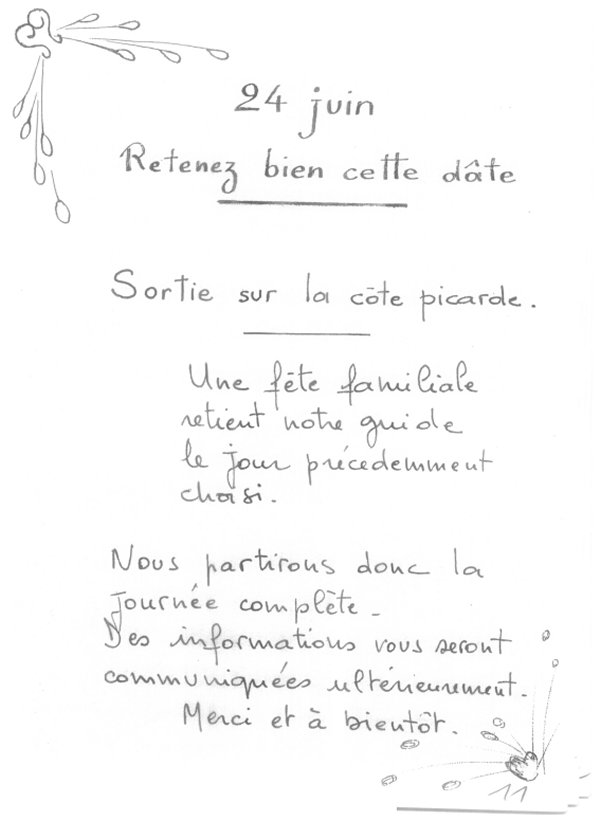 24 juin
Retenez bien cette dâte

Sortie sur la côte picarde.

Une fête familiale retient notre guide le jour précedemment choisi.

Nous partirons donc la journée complète.
Des informations vous seront communiquées ultérieurement.
Merci et à bientôt.

11